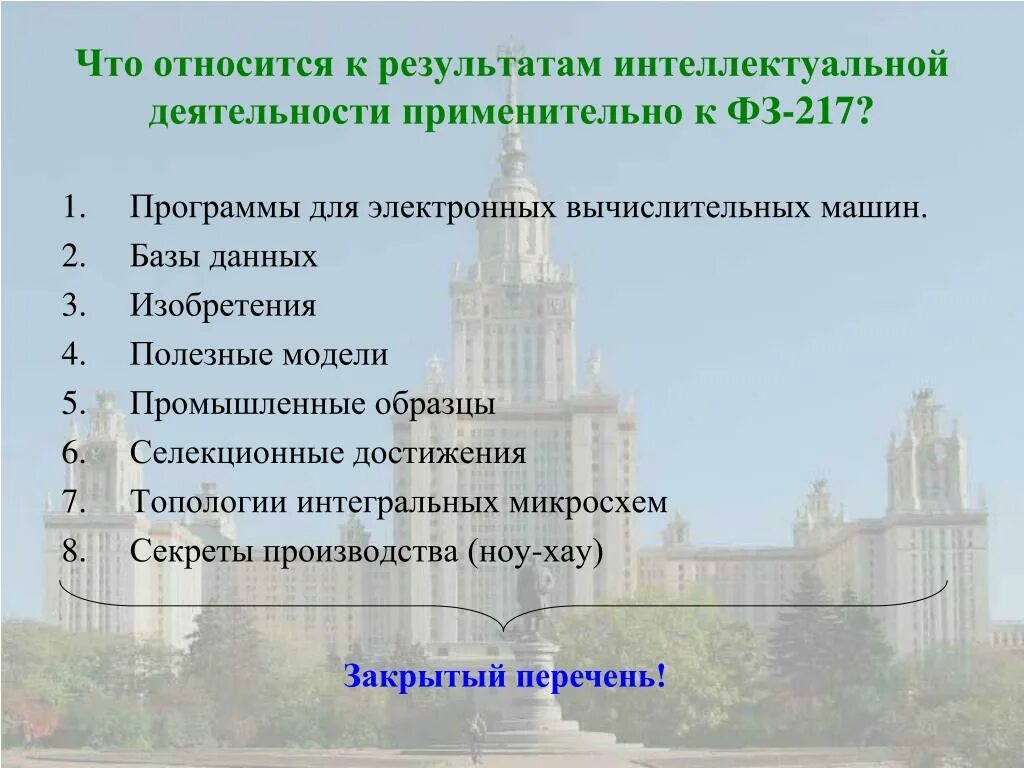 Что относится к результатам интеллектуальной деятельности применительно к ФЗ-217?

1. Программы для электронных вычислительных машин.
2. Базы данных
3. Изобретения
4. Полезные модели
5. Промышленные образцы
6. Селекционные достижения
7. Топологии интегральных микросхем
8. Секреты производства (ноу-хау)

Закрытый перечень!